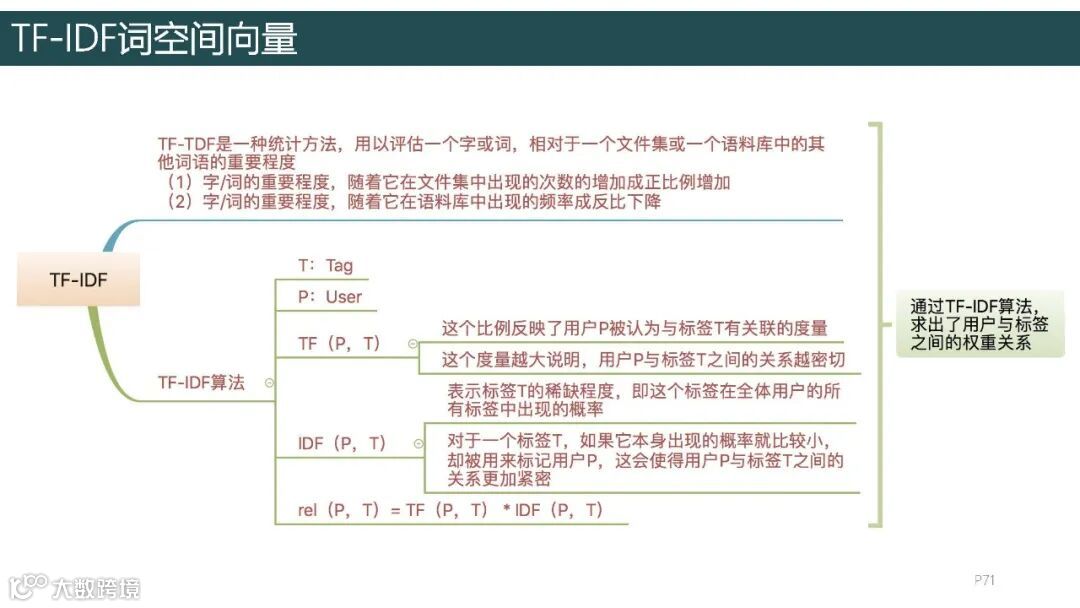 TF-IDF词空间向量

TF-IDF

TF-TDF是一种统计方法，用以评估一个字或词，相对于一个文件集或一个语料库中的其他词语的重要程度
（1）字/词的重要程度，随着它在文件集中出现的次数的增加成正比例增加
（2）字/词的重要程度，随着它在语料库中出现的频率成反比下降

TF-IDF算法

T：Tag

P：User

TF（P，T）

这个比例反映了用户P被认为与标签T有关联的度量

这个度量越大说明，用户P与标签T之间的关系越密切

IDF（P，T）

表示标签T的稀缺程度，即这个标签在全体用户的所有标签中出现的概率

对于一个标签T，如果它本身出现的概率就比较小，却被用来标记用户P，这会使得用户P与标签T之间的关系更加紧密

rel（P，T）= TF（P，T）* IDF（P，T）

通过TF-IDF算法，求出了用户与标签之间的权重关系

大数跨境

P71